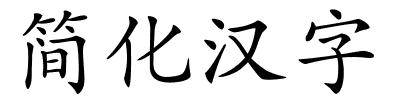 简化汉字